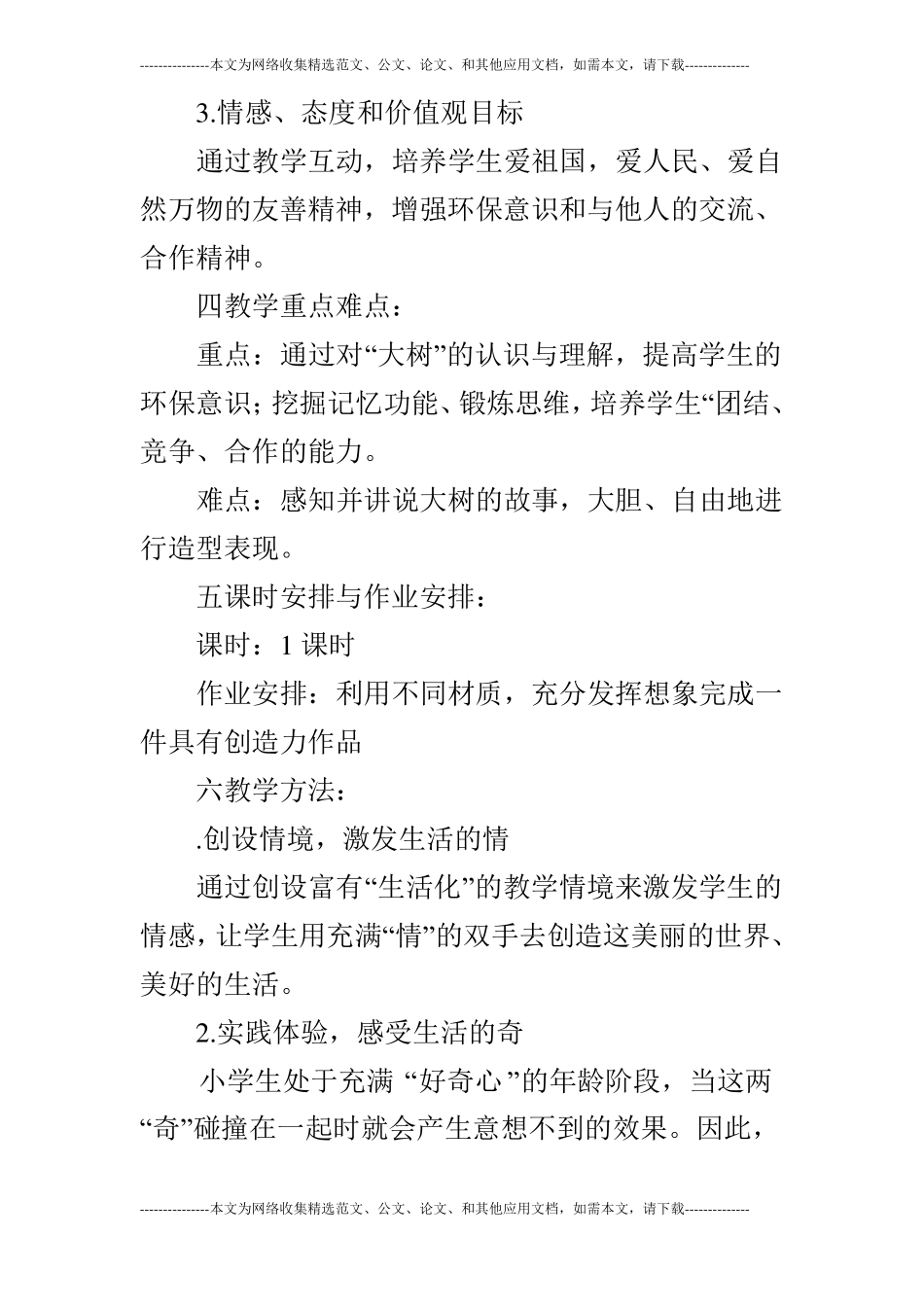 ---------------本文为网络收集精选范文、公文、论文、和其他应用文档，如需本文，请下载--------------

3.情感、态度和价值观目标

通过教学互动，培养学生爱祖国，爱人民、爱自然万物的友善精神，增强环保意识和与他人的交流、合作精神。

四教学重点难点：

重点：通过对“大树”的认识与理解，提高学生的环保意识；挖掘记忆功能、锻炼思维，培养学生“团结、竞争、合作的能力。

难点：感知并讲说大树的故事，大胆、自由地进行造型表现。

五课时安排与作业安排：

课时：1 课时

作业安排：利用不同材质，充分发挥想象完成一件具有创造力作品

六教学方法：

.创设情境，激发生活的情

通过创设富有“生活化”的教学情境来激发学生的情感，让学生用充满“情”的双手去创造这美丽的世界、美好的生活。

2.实践体验，感受生活的奇

小学生处于充满 “好奇心 ”的年龄阶段，当这两“奇”碰撞在一起时就会产生意想不到的效果。因此，

---------------本文为网络收集精选范文、公文、论文、和其他应用文档，如需本文，请下载--------------